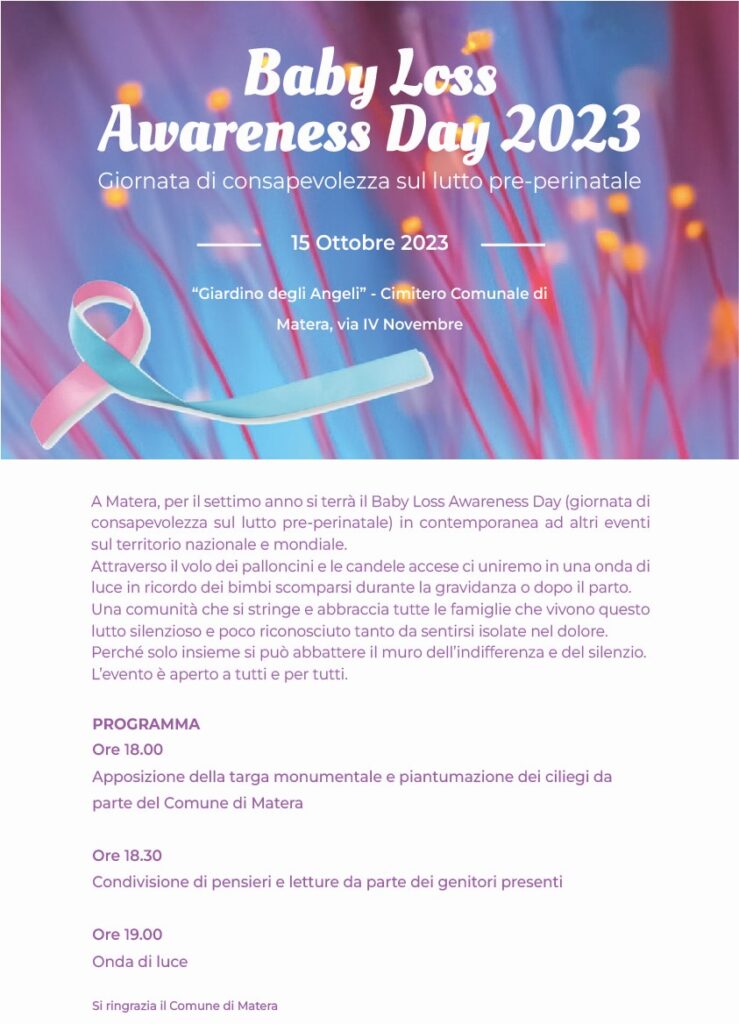 Baby Loss Awareness Day 2023

Giornata di consapevolezza sul lutto pre-perinatale

15 Ottobre 2023

"Giardino degli Angeli" - Cimitero Comunale di Matera, via IV Novembre

A Matera, per il settimo anno si terrà il Baby Loss Awareness Day (giornata di consapevolezza sul lutto pre-perinatale) in contemporanea ad altri eventi sul territorio nazionale e mondiale.
Attraverso il volo dei palloncini e le candele accese ci uniremo in una onda di luce in ricordo dei bimbi scomparsi durante la gravidanza o dopo il parto.
Una comunità che si stringe e abbraccia tutte le famiglie che vivono questo lutto silenzioso e poco riconosciuto tanto da sentirsi isolate nel dolore.
Perché solo insieme si può abbattere il muro dell'indifferenza e del silenzio.
L'evento è aperto a tutti e per tutti.

PROGRAMMA
Ore 18.00
Apposizione della targa monumentale e piantumazione dei ciliegi da parte del Comune di Matera

Ore 18.30
Condivisione di pensieri e letture da parte dei genitori presenti

Ore 19.00
Onda di luce

Si ringrazia il Comune di Matera